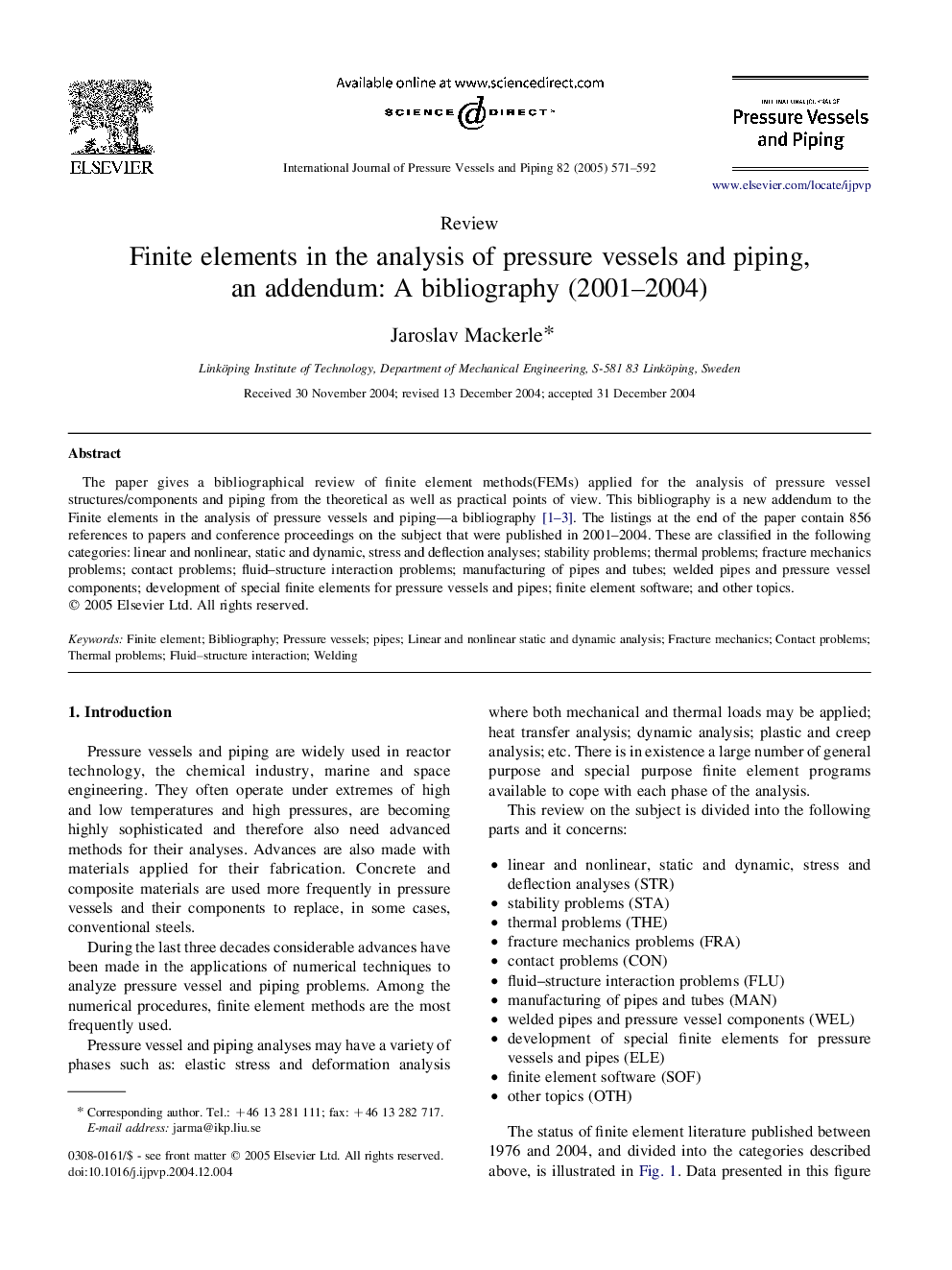 ELSEVIER

Available online at www.sciencedirect.com

SCIENCE DIRECT®

International Journal of Pressure Vessels and Piping 82 (2005) 571–592

INTERNATIONAL JOURNAL OF
Pressure Vessels and Piping

www.elsevier.com/locate/ijpvp

Review

Finite elements in the analysis of pressure vessels and piping, an addendum: A bibliography (2001–2004)

Jaroslav Mackerle*

Linköping Institute of Technology, Department of Mechanical Engineering, S-581 83 Linköping, Sweden

Received 30 November 2004; revised 13 December 2004; accepted 31 December 2004

Abstract

The paper gives a bibliographical review of finite element methods(FEMs) applied for the analysis of pressure vessel structures/components and piping from the theoretical as well as practical points of view. This bibliography is a new addendum to the Finite elements in the analysis of pressure vessels and piping—a bibliography [1–3]. The listings at the end of the paper contain 856 references to papers and conference proceedings on the subject that were published in 2001–2004. These are classified in the following categories: linear and nonlinear, static and dynamic, stress and deflection analyses; stability problems; thermal problems; fracture mechanics problems; contact problems; fluid–structure interaction problems; manufacturing of pipes and tubes; welded pipes and pressure vessel components; development of special finite elements for pressure vessels and pipes; finite element software; and other topics.
© 2005 Elsevier Ltd. All rights reserved.

Keywords: Finite element; Bibliography; Pressure vessels; pipes; Linear and nonlinear static and dynamic analysis; Fracture mechanics; Contact problems; Thermal problems; Fluid–structure interaction; Welding

1. Introduction

Pressure vessels and piping are widely used in reactor technology, the chemical industry, marine and space engineering. They often operate under extremes of high and low temperatures and high pressures, are becoming highly sophisticated and therefore also need advanced methods for their analyses. Advances are also made with materials applied for their fabrication. Concrete and composite materials are used more frequently in pressure vessels and their components to replace, in some cases, conventional steels.

During the last three decades considerable advances have been made in the applications of numerical techniques to analyze pressure vessel and piping problems. Among the numerical procedures, finite element methods are the most frequently used.

Pressure vessel and piping analyses may have a variety of phases such as: elastic stress and deformation analysis

* Corresponding author. Tel.: +46 13 281 111; fax: +46 13 282 717.
E-mail address: jarma@ikp.liu.se

0308-0161/$ - see front matter © 2005 Elsevier Ltd. All rights reserved.
doi:10.1016/j.ijpvp.2004.12.004

where both mechanical and thermal loads may be applied; heat transfer analysis; dynamic analysis; plastic and creep analysis; etc. There is in existence a large number of general purpose and special purpose finite element programs available to cope with each phase of the analysis.

This review on the subject is divided into the following parts and it concerns:

• linear and nonlinear, static and dynamic, stress and deflection analyses (STR)
• stability problems (STA)
• thermal problems (THE)
• fracture mechanics problems (FRA)
• contact problems (CON)
• fluid–structure interaction problems (FLU)
• manufacturing of pipes and tubes (MAN)
• welded pipes and pressure vessel components (WEL)
• development of special finite elements for pressure vessels and pipes (ELE)
• finite element software (SOF)
• other topics (OTH)

The status of finite element literature published between 1976 and 2004, and divided into the categories described above, is illustrated in Fig. 1. Data presented in this figure